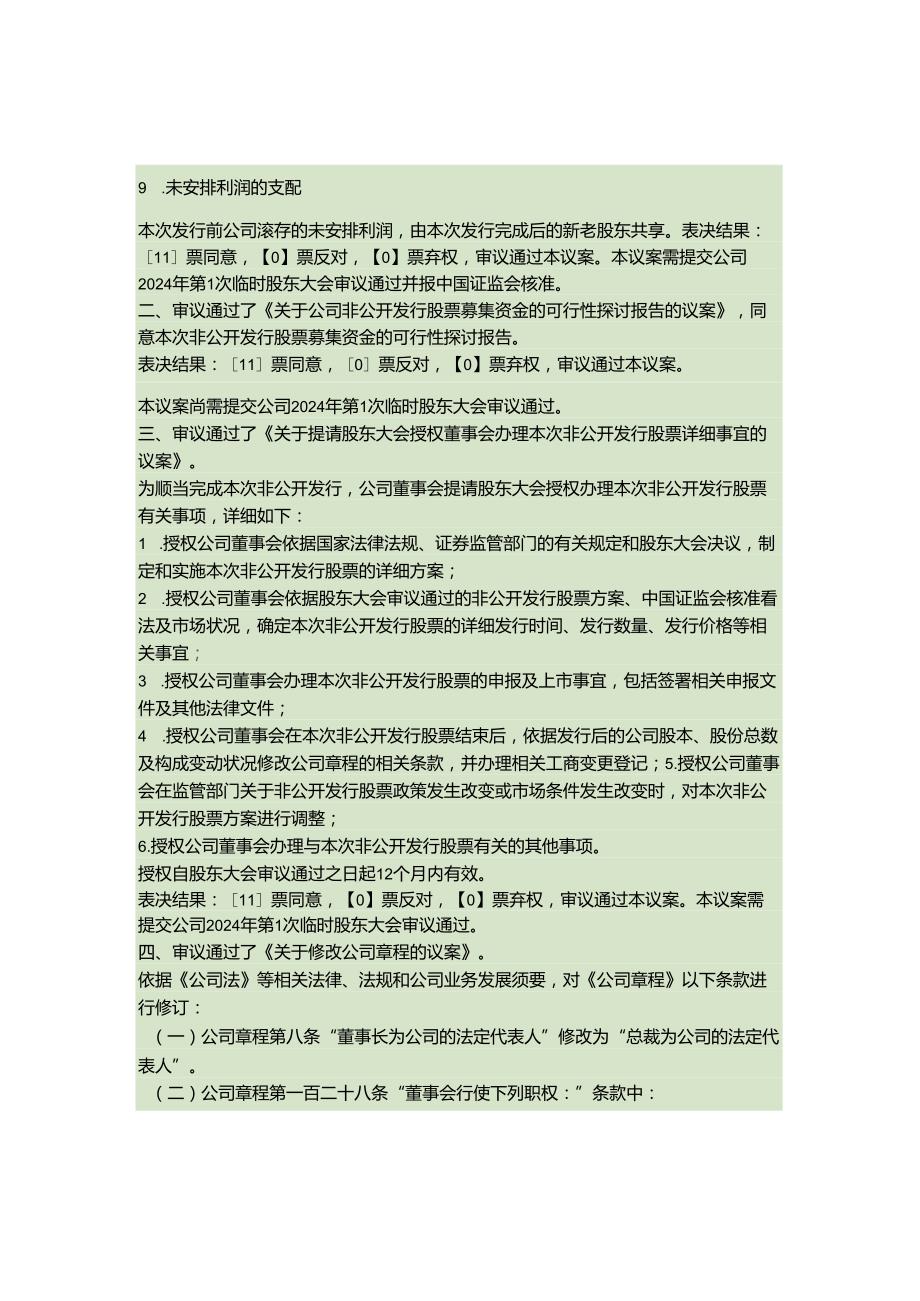 9 .未安排利润的支配

本次发行前公司滚存的未安排利润，由本次发行完成后的新老股东共享。表决结果：［11］票同意，【0】票反对，【0】票弃权，审议通过本议案。本议案需提交公司2024年第1次临时股东大会审议通过并报中国证监会核准。
二、审议通过了《关于公司非公开发行股票募集资金的可行性探讨报告的议案》，同意本次非公开发行股票募集资金的可行性探讨报告。
表决结果：［11］票同意，［0］票反对，【0】票弃权，审议通过本议案。

本议案尚需提交公司2024年第1次临时股东大会审议通过。
三、审议通过了《关于提请股东大会授权董事会办理本次非公开发行股票详细事宜的议案》。
为顺当完成本次非公开发行，公司董事会提请股东大会授权办理本次非公开发行股票有关事项，详细如下：
1 .授权公司董事会依据国家法律法规、证券监管部门的有关规定和股东大会决议，制定和实施本次非公开发行股票的详细方案；
2 .授权公司董事会依据股东大会审议通过的非公开发行股票方案、中国证监会核准看法及市场状况，确定本次非公开发行股票的详细发行时间、发行数量、发行价格等相关事宜；
3 .授权公司董事会办理本次非公开发行股票的申报及上市事宜，包括签署相关申报文件及其他法律文件；
4 .授权公司董事会在本次非公开发行股票结束后，依据发行后的公司股本、股份总数及构成变动状况修改公司章程的相关条款，并办理相关工商变更登记；5.授权公司董事会在监管部门关于非公开发行股票政策发生改变或市场条件发生改变时，对本次非公开发行股票方案进行调整；
6.授权公司董事会办理与本次非公开发行股票有关的其他事项。
授权自股东大会审议通过之日起12个月内有效。
表决结果：［11］票同意，【0】票反对，【0】票弃权，审议通过本议案。本议案需提交公司2024年第1次临时股东大会审议通过。
四、审议通过了《关于修改公司章程的议案》。
依据《公司法》等相关法律、法规和公司业务发展须要，对《公司章程》以下条款进行修订：
（一）公司章程第八条“董事长为公司的法定代表人”修改为“总裁为公司的法定代表人”。
（二）公司章程第一百二十八条“董事会行使下列职权：”条款中：